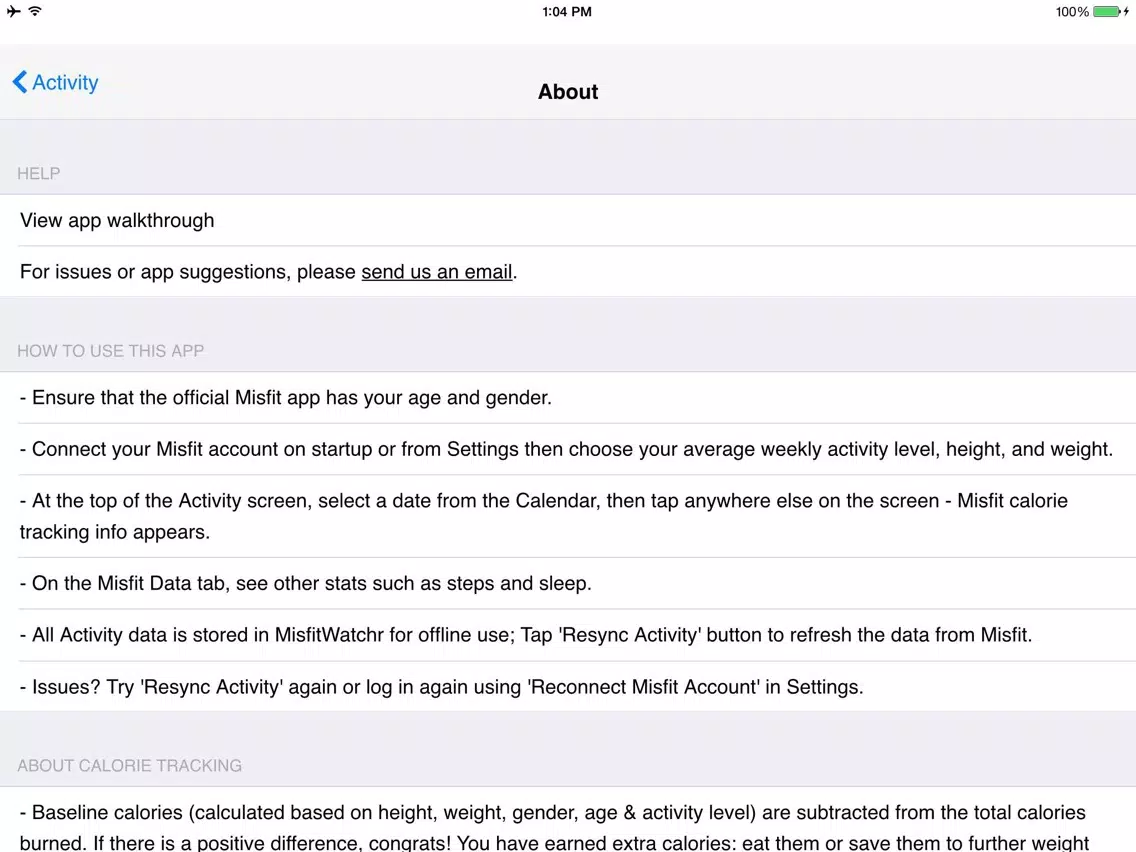 1:04 PM
100%

Activity
About

HELP

View app walkthrough

For issues or app suggestions, please send us an email.

HOW TO USE THIS APP

- Ensure that the official Misfit app has your age and gender.

- Connect your Misfit account on startup or from Settings then choose your average weekly activity level, height, and weight.

- At the top of the Activity screen, select a date from the Calendar, then tap anywhere else on the screen - Misfit calorie tracking info appears.

- On the Misfit Data tab, see other stats such as steps and sleep.

- All Activity data is stored in MisfitWatchr for offline use; Tap 'Resync Activity' button to refresh the data from Misfit.

- Issues? Try 'Resync Activity' again or log in again using 'Reconnect Misfit Account' in Settings.

ABOUT CALORIE TRACKING

- Baseline calories (calculated based on height, weight, gender, age & activity level) are subtracted from the total calories burned. If there is a positive difference, congrats! You have earned extra calories: eat them or save them to further weight